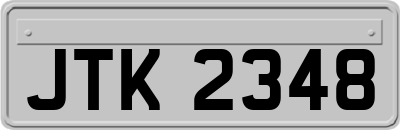 JTK 2348